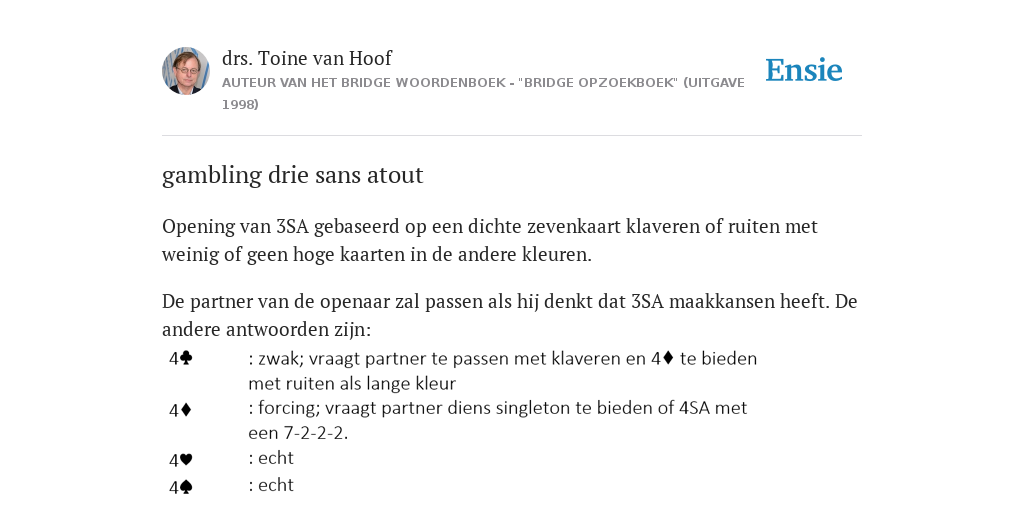 drs. Toine van Hoof
AUTEUR VAN HET BRIDGE WOORDENBOEK - "BRIDGE OPZOEKBOEK" (UITGAVE 1998)

Ensie

gambling drie sans atout

Opening van 3SA gebaseerd op een dichte zevenkaart klaveren of ruiten met weinig of geen hoge kaarten in de andere kleuren.

De partner van de openaar zal passen als hij denkt dat 3SA maakkansen heeft. De andere antwoorden zijn:

4♣ : zwak; vraagt partner te passen met klaveren en 4♦ te bieden met ruiten als lange kleur
4♦ : forcing; vraagt partner diens singleton te bieden of 4SA met een 7-2-2-2.
4♥ : echt
4♠ : echt